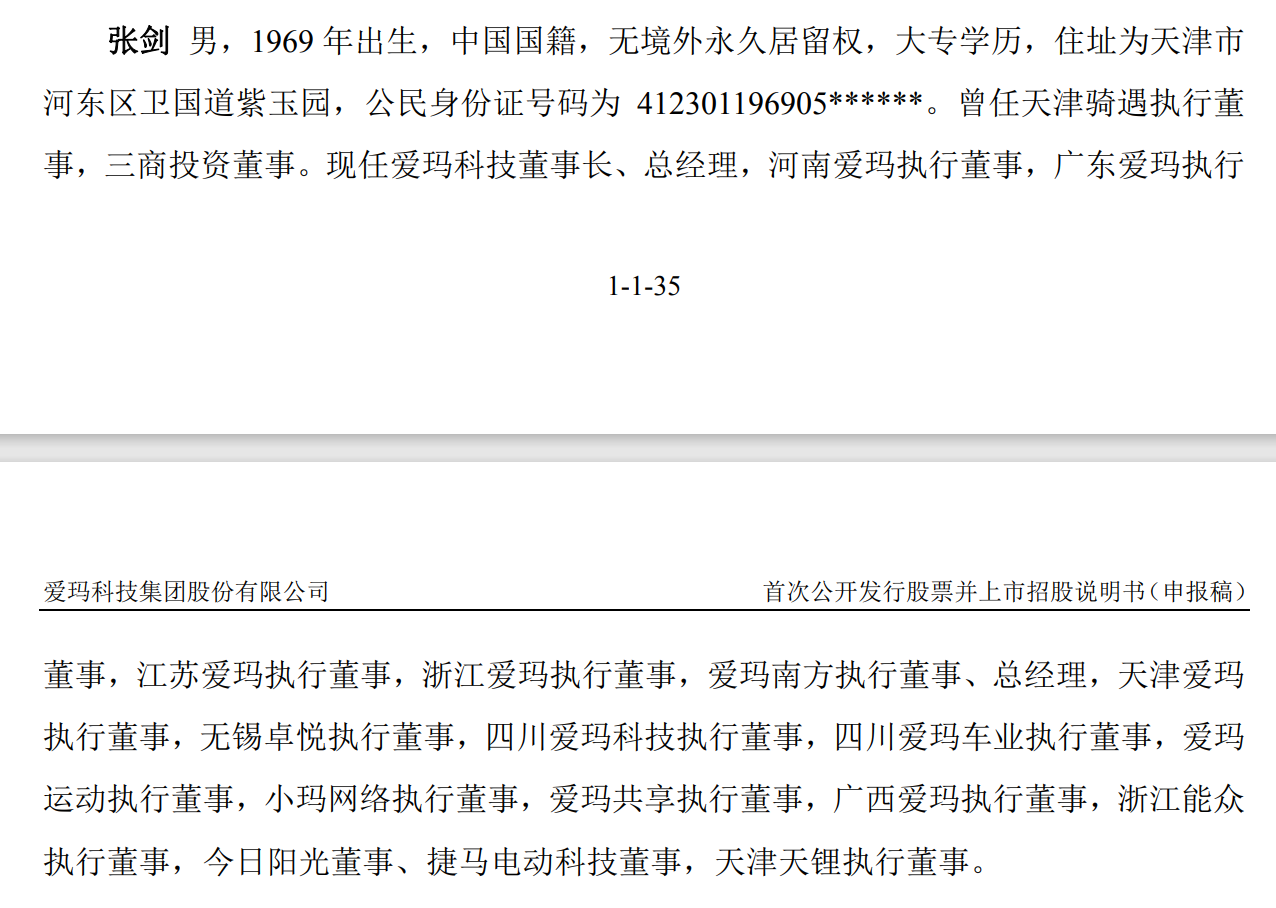 张剑 男，1969 年出生，中国国籍，无境外永久居留权，大专学历，住址为天津市河东区卫国道紫玉园，公民身份证号码为 412301196905******。曾任天津骑遇执行董事，三商投资董事。现任爱玛科技董事长、总经理，河南爱玛执行董事，广东爱玛执行

1-1-35

爱玛科技集团股份有限公司

首次公开发行股票并上市招股说明书（申报稿）

董事，江苏爱玛执行董事，浙江爱玛执行董事，爱玛南方执行董事、总经理，天津爱玛执行董事，无锡卓悦执行董事，四川爱玛科技执行董事，四川爱玛车业执行董事，爱玛运动执行董事，小玛网络执行董事，爱玛共享执行董事，广西爱玛执行董事，浙江能众执行董事，今日阳光董事、捷马电动科技董事，天津天锂执行董事。